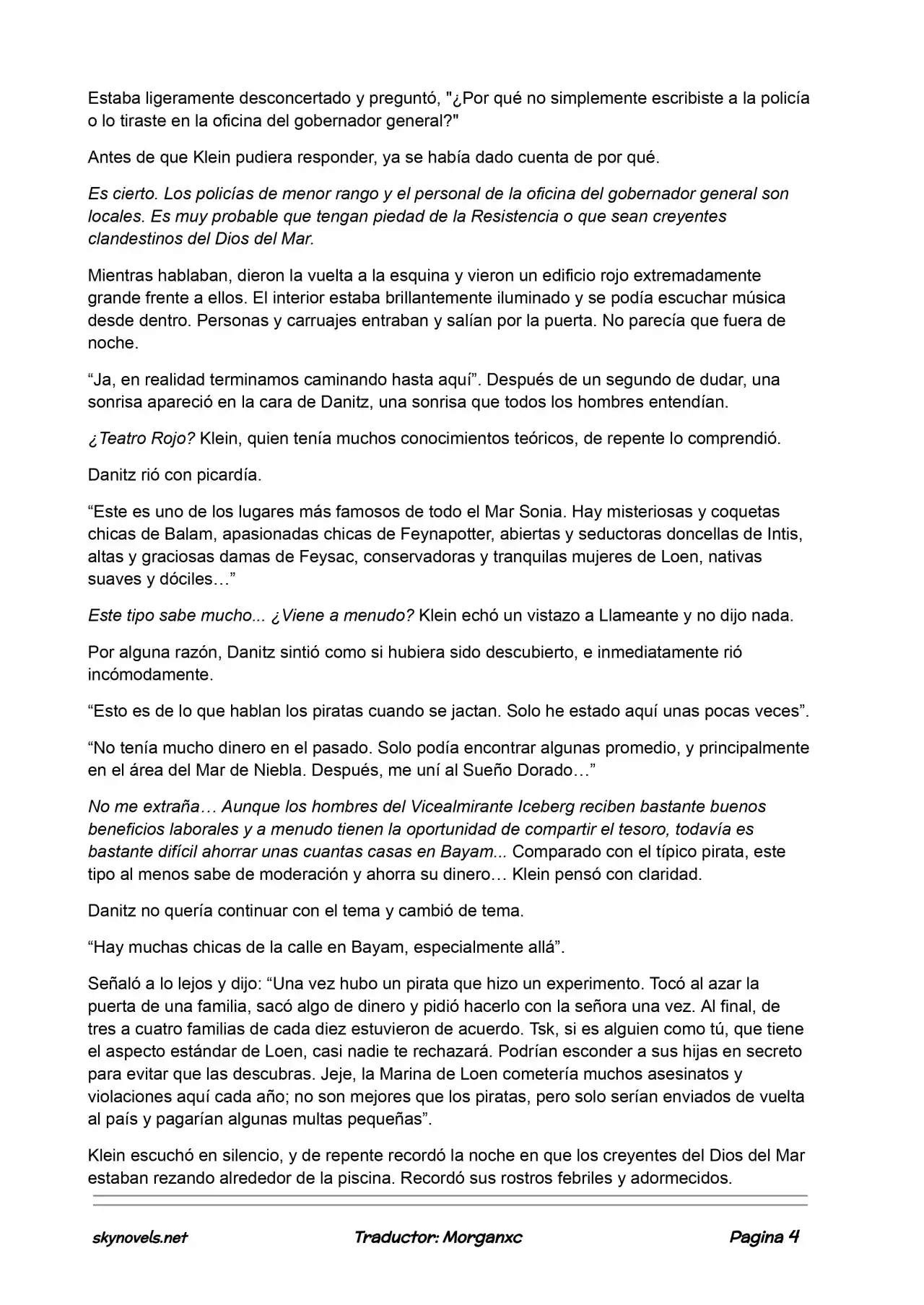 Estaba ligeramente desconcertado y preguntó, "¿Por qué no simplemente escribiste a la policía o lo tiraste en la oficina del gobernador general?"

Antes de que Klein pudiera responder, ya se había dado cuenta de por qué.

Es cierto. Los policías de menor rango y el personal de la oficina del gobernador general son locales. Es muy probable que tengan piedad de la Resistencia o que sean creyentes clandestinos del Dios del Mar.

Mientras hablaban, dieron la vuelta a la esquina y vieron un edificio rojo extremadamente grande frente a ellos. El interior estaba brillantemente iluminado y se podía escuchar música desde dentro. Personas y carruajes entraban y salían por la puerta. No parecía que fuera de noche.

"Ja, en realidad terminamos caminando hasta aquí". Después de un segundo de dudar, una sonrisa apareció en la cara de Danitz, una sonrisa que todos los hombres entendían.

¿Teatro Rojo? Klein, quien tenía muchos conocimientos teóricos, de repente lo comprendió.

Danitz rió con picardía.

"Este es uno de los lugares más famosos de todo el Mar Sonia. Hay misteriosas y coquetas chicas de Balam, apasionadas chicas de Feynapotter, abiertas y seductoras doncellas de Intis, altas y graciosas damas de Feysac, conservadoras y tranquilas mujeres de Loen, nativas suaves y dóciles…"

Este tipo sabe mucho... ¿Viene a menudo? Klein echó un vistazo a Llameante y no dijo nada.

Por alguna razón, Danitz sintió como si hubiera sido descubierto, e inmediatamente rió incómodamente.

"Esto es de lo que hablan los piratas cuando se jactan. Solo he estado aquí unas pocas veces".

"No tenía mucho dinero en el pasado. Solo podía encontrar algunas promedio, y principalmente en el área del Mar de Niebla. Después, me uní al Sueño Dorado…"

No me extraña… Aunque los hombres del Vicealmirante Iceberg reciben bastante buenos beneficios laborales y a menudo tienen la oportunidad de compartir el tesoro, todavía es bastante difícil ahorrar unas cuantas casas en Bayam... Comparado con el típico pirata, este tipo al menos sabe de moderación y ahorra su dinero… Klein pensó con claridad.

Danitz no quería continuar con el tema y cambió de tema.

"Hay muchas chicas de la calle en Bayam, especialmente allá".

Señaló a lo lejos y dijo: "Una vez hubo un pirata que hizo un experimento. Tocó al azar la puerta de una familia, sacó algo de dinero y pidió hacerlo con la señora una vez. Al final, de tres a cuatro familias de cada diez estuvieron de acuerdo. Tsk, si es alguien como tú, que tiene el aspecto estándar de Loen, casi nadie te rechazará. Podrían esconder a sus hijas en secreto para evitar que las descubras. Jeje, la Marina de Loen cometería muchos asesinatos y violaciones aquí cada año; no son mejores que los piratas, pero solo serían enviados de vuelta al país y pagarían algunas multas pequeñas".

Klein escuchó en silencio, y de repente recordó la noche en que los creyentes del Dios del Mar estaban rezando alrededor de la piscina. Recordó sus rostros febriles y adormecidos.

skynovels.net Traductor: Morganxc Pagina 4